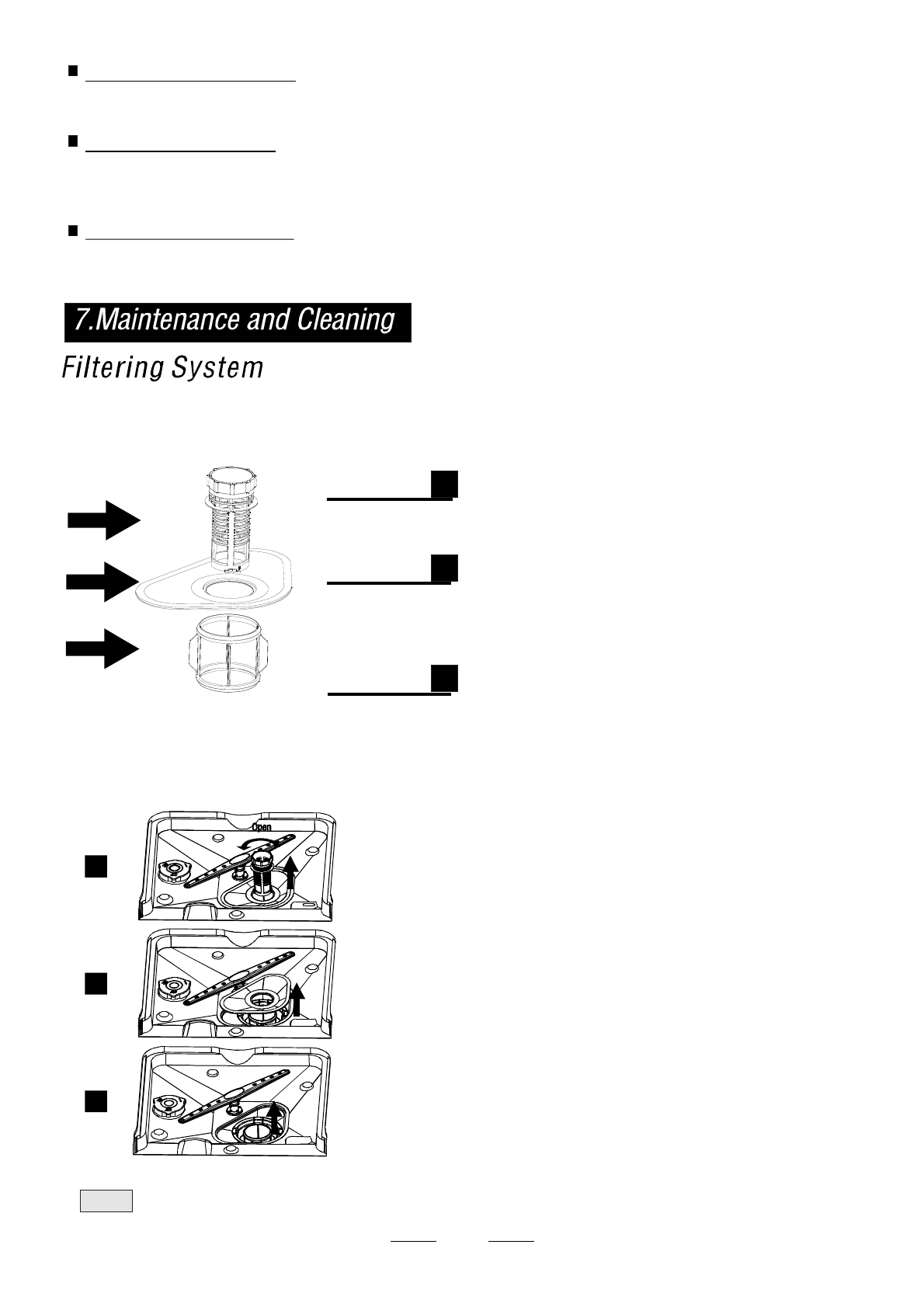 7.Maintenance and Cleaning

Filtering System

Open